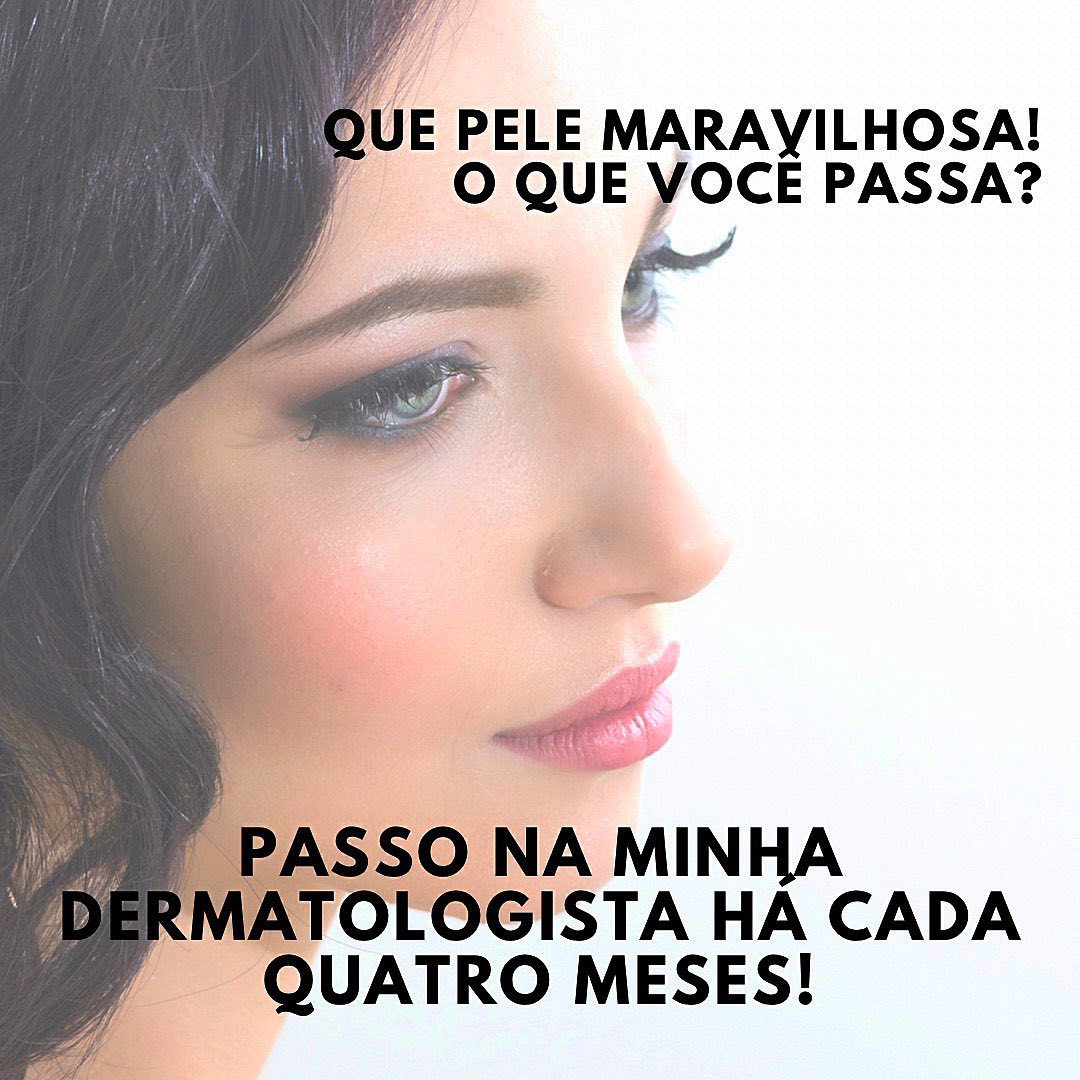 QUE PELE MARAVILHOSA!
O QUE VOCÊ PASSA?

PASSO NA MINHA DERMATOLOGISTA HÁ CADA QUATRO MESES!